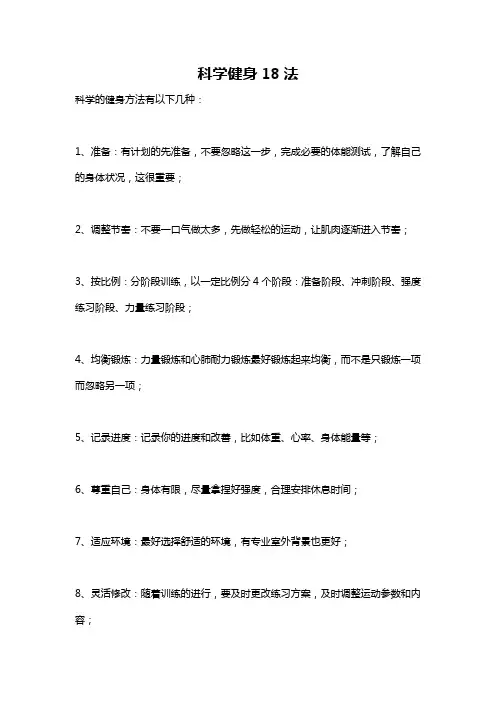 科学健身 18 法

科学的健身方法有以下几种：

1、准备：有计划的先准备，不要忽略这一步，完成必要的体能测试，了解自己的身体状况，这很重要；

2、调整节奏：不要一口气做太多，先做轻松的运动，让肌肉逐渐进入节奏；

3、按比例：分阶段训练，以一定比例分 4 个阶段：准备阶段、冲刺阶段、强度练习阶段、力量练习阶段；

4、均衡锻炼：力量锻炼和心肺耐力锻炼最好锻炼起来均衡，而不是只锻炼一项而忽略另一项；

5、记录进度：记录你的进度和改善，比如体重、心率、身体能量等；

6、尊重自己：身体有限，尽量拿捏好强度，合理安排休息时间；

7、适应环境：最好选择舒适的环境，有专业室外背景也更好；

8、灵活修改：随着训练的进行，要及时更改练习方案，及时调整运动参数和内容；